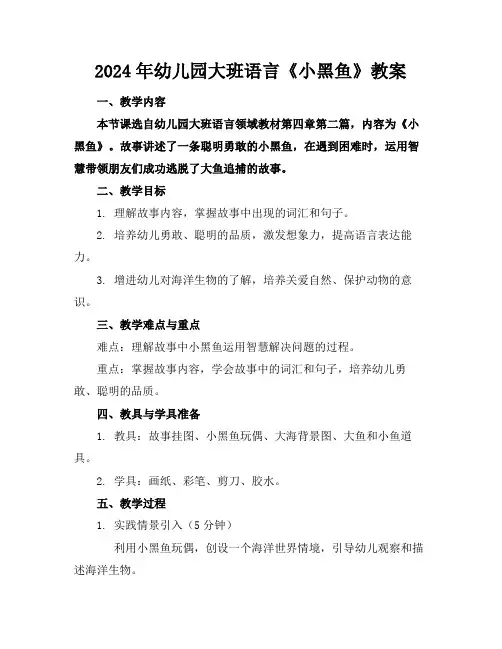 2024年幼儿园大班语言《小黑鱼》教案

一、教学内容

本节课选自幼儿园大班语言领域教材第四章第二篇，内容为《小黑鱼》。故事讲述了一条聪明勇敢的小黑鱼，在遇到困难时，运用智慧带领朋友们成功逃脱了大鱼追捕的故事。

二、教学目标

1. 理解故事内容，掌握故事中出现的词汇和句子。

2. 培养幼儿勇敢、聪明的品质，激发想象力，提高语言表达能力。

3. 增进幼儿对海洋生物的了解，培养关爱自然、保护动物的意识。

三、教学难点与重点

难点：理解故事中小黑鱼运用智慧解决问题的过程。

重点：掌握故事内容，学会故事中的词汇和句子，培养幼儿勇敢、聪明的品质。

四、教具与学具准备

1. 教具：故事挂图、小黑鱼玩偶、大海背景图、大鱼和小鱼道具。

2. 学具：画纸、彩笔、剪刀、胶水。

五、教学过程

1. 实践情景引入（5分钟）

利用小黑鱼玩偶，创设一个海洋世界情境，引导幼儿观察和描述海洋生物。